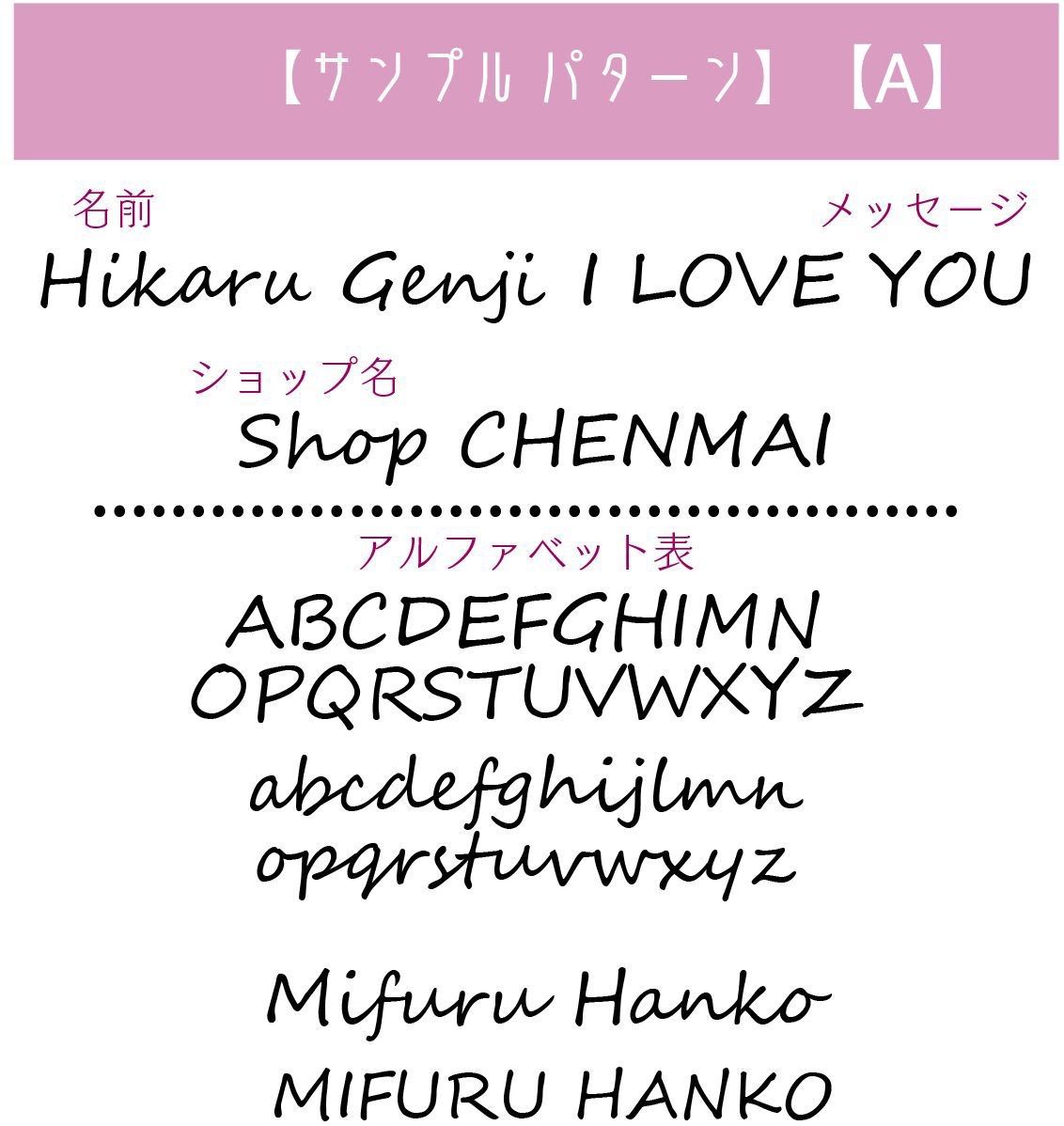 【サンプルパターン】【A】

名前
メッセージ
Hikaru Genji I LOVE YOU

ショップ名
Shop CHENMAI

アルファベット表
ABCDEFGHIMN
OPQRSTUVWXYZ
abcdefghijlmn
opqrstuvwxyz

Mifuru Hanko
MIFURU HANKO